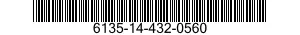 6135-14-432-0560